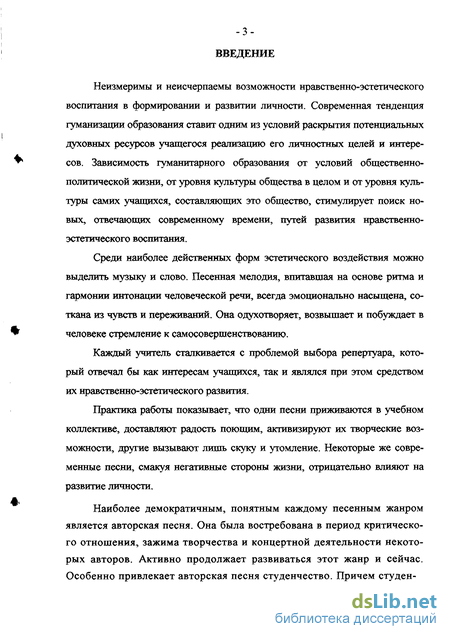 - 3 -

ВВЕДЕНИЕ

Неизмеримы и неисчерпаемы возможности нравственно-эстетического воспитания в формировании и развитии личности. Современная тенденция гуманизации образования ставит одним из условий раскрытия потенциальных духовных ресурсов учащегося реализацию его личностных целей и интересов. Зависимость гуманитарного образования от условий общественно-политической жизни, от уровня культуры общества в целом и от уровня культуры самих учащихся, составляющих это общество, стимулирует поиск новых, отвечающих современному времени, путей развития нравственно-эстетического воспитания.

Среди наиболее действенных форм эстетического воздействия можно выделить музыку и слово. Песенная мелодия, впитавшая на основе ритма и гармонии интонации человеческой речи, всегда эмоционально насыщена, соткана из чувств и переживаний. Она одухотворяет, возвышает и побуждает в человеке стремление к самосовершенствованию.

Каждый учитель сталкивается с проблемой выбора репертуара, который отвечал бы как интересам учащихся, так и являлся при этом средством их нравственно-эстетического развития.

Практика работы показывает, что одни песни приживаются в учебном коллективе, доставляют радость поющим, активизируют их творческие возможности, другие вызывают лишь скуку и утомление. Некоторые же современные песни, смакуя негативные стороны жизни, отрицательно влияют на развитие личности.

Наиболее демократичным, понятным каждому песенным жанром является авторская песня. Она была востребована в период критического отношения, зажима творчества и концертной деятельности некоторых авторов. Активно продолжает развиваться этот жанр и сейчас. Особенно привлекает авторская песня студенчество. Причем студен-

dsLib.net
библиотека диссертаций